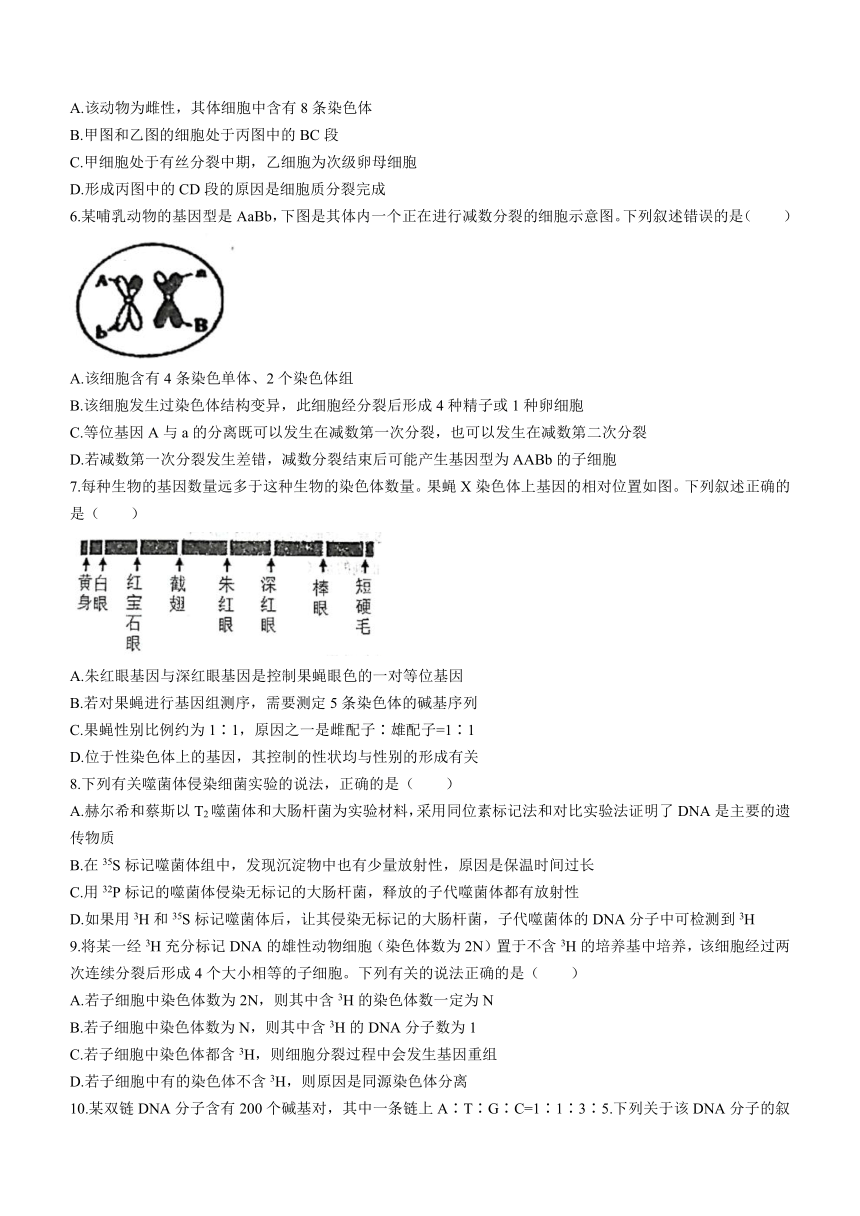 A.该动物为雌性，其体细胞中含有 8 条染色体
B.甲图和乙图的细胞处于丙图中的 BC 段
C.甲细胞处于有丝分裂中期，乙细胞为次级卵母细胞
D.形成丙图中的 CD 段的原因是细胞质分裂完成
6.某哺乳动物的基因型是 AaBb,下图是其体内一个正在进行减数分裂的细胞示意图。下列叙述错误的是（　　）

A　a
b　B

A.该细胞含有 4 条染色单体、2 个染色体组
B.该细胞发生过染色体结构变异，此细胞经分裂后形成 4 种精子或 1 种卵细胞
C.等位基因 A 与 a 的分离既可以发生在减数第一次分裂，也可以发生在减数第二次分裂
D.若减数第一次分裂发生差错，减数分裂结束后可能产生基因型为 AABb 的子细胞
7.每种生物的基因数量远多于这种生物的染色体数量。果蝇 X 染色体上基因的相对位置如图。下列叙述正确的是（　　）

黄身　白眼　红宝石眼　截翅　朱红眼　深红眼　棒眼　短硬毛

A.朱红眼基因与深红眼基因是控制果蝇眼色的一对等位基因
B.若对果蝇进行基因组测序，需要测定 5 条染色体的碱基序列
C.果蝇性别比例约为 1∶1，原因之一是雌配子∶雄配子=1∶1
D.位于性染色体上的基因，其控制的性状均与性别的形成有关
8.下列有关噬菌体侵染细菌实验的说法，正确的是（　　）
A.赫尔希和蔡斯以 $T_2$ 噬菌体和大肠杆菌为实验材料，采用同位素标记法和对比实验法证明了 DNA 是主要的遗传物质
B.在 $^{35}S$ 标记噬菌体组中，发现沉淀物中也有少量放射性，原因是保温时间过长
C.用 $^{32}P$ 标记的噬菌体侵染无标记的大肠杆菌，释放的子代噬菌体都有放射性
D.如果用 $^{3}H$ 和 $^{35}S$ 标记噬菌体后，让其侵染无标记的大肠杆菌，子代噬菌体的 DNA 分子中可检测到 $^{3}H$
9.将某一经 $^{3}H$ 充分标记 DNA 的雄性动物细胞（染色体数为 2N）置于不含 $^{3}H$ 的培养基中培养，该细胞经过两次连续分裂后形成 4 个大小相等的子细胞。下列有关的说法正确的是（　　）
A.若子细胞中染色体数为 2N，则其中含 $^{3}H$ 的染色体数一定为 N
B.若子细胞中染色体数为 N，则其中含 $^{3}H$ 的 DNA 分子数为 1
C.若子细胞中染色体都含 $^{3}H$，则细胞分裂过程中会发生基因重组
D.若子细胞中有的染色体不含 $^{3}H$，则原因是同源染色体分离
10.某双链 DNA 分子含有 200 个碱基对，其中一条链上 A∶T∶G∶C=1∶1∶3∶5.下列关于该 DNA 分子的叙